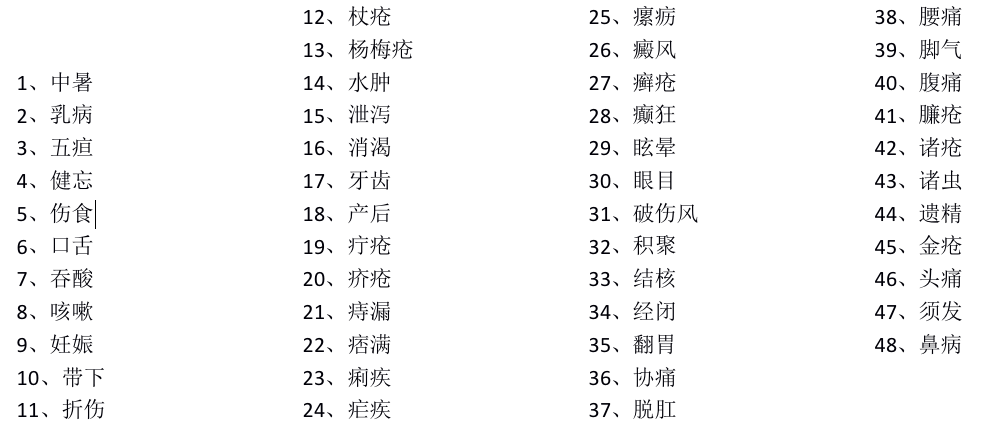 1、中暑
2、乳病
3、五疸
4、健忘
5、伤食
6、口舌
7、吞酸
8、咳嗽
9、妊娠
10、带下
11、折伤

12、杖疮
13、杨梅疮
14、水肿
15、泄泻
16、消渴
17、牙齿
18、产后
19、疔疮
20、疥疮
21、痔漏
22、痞满
23、痢疾
24、疟疾

25、瘰疬
26、癜风
27、癣疮
28、癫狂
29、眩晕
30、眼目
31、破伤风
32、积聚
33、结核
34、经闭
35、翻胃
36、协痛
37、脱肛

38、腰痛
39、脚气
40、腹痛
41、臁疮
42、诸疮
43、诸虫
44、遗精
45、金疮
46、头痛
47、须发
48、鼻病